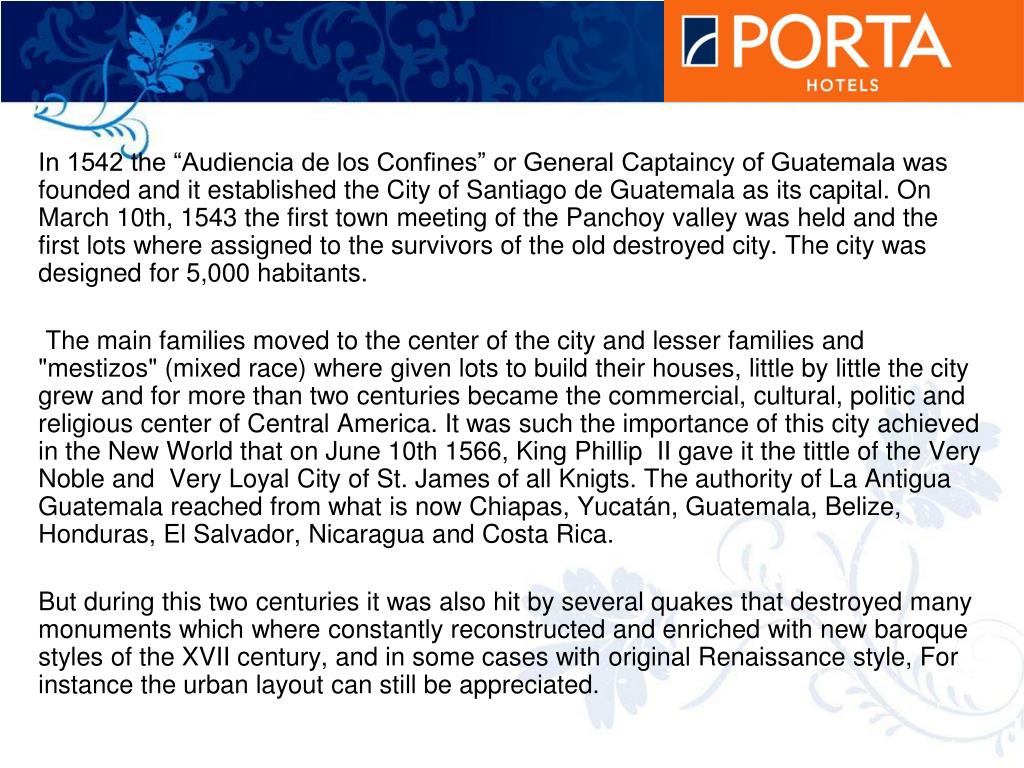 PORTA
HOTELS

In 1542 the “Audiencia de los Confines” or General Captaincy of Guatemala was founded and it established the City of Santiago de Guatemala as its capital. On March 10th, 1543 the first town meeting of the Panchoy valley was held and the first lots where assigned to the survivors of the old destroyed city. The city was designed for 5,000 habitants.

The main families moved to the center of the city and lesser families and "mestizos" (mixed race) where given lots to build their houses, little by little the city grew and for more than two centuries became the commercial, cultural, politic and religious center of Central America. It was such the importance of this city achieved in the New World that on June 10th 1566, King Phillip II gave it the tittle of the Very Noble and Very Loyal City of St. James of all Knigts. The authority of La Antigua Guatemala reached from what is now Chiapas, Yucatán, Guatemala, Belize, Honduras, El Salvador, Nicaragua and Costa Rica.

But during this two centuries it was also hit by several quakes that destroyed many monuments which where constantly reconstructed and enriched with new baroque styles of the XVII century, and in some cases with original Renaissance style, For instance the urban layout can still be appreciated.